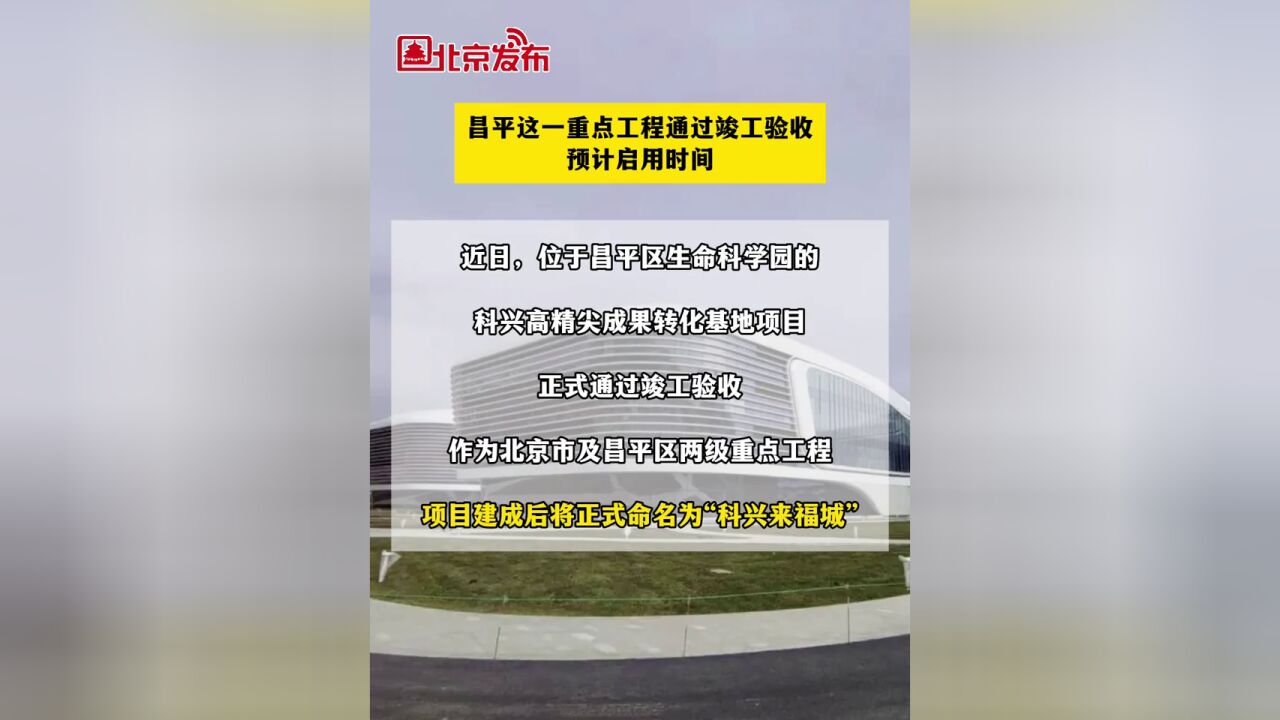 北京发布

昌平这一重点工程通过竣工验收
预计启用时间

近日，位于昌平区生命科学园的

科兴高精尖成果转化基地项目

正式通过竣工验收

作为北京市及昌平区两级重点工程

项目建成后将正式命名为“科兴来福城”